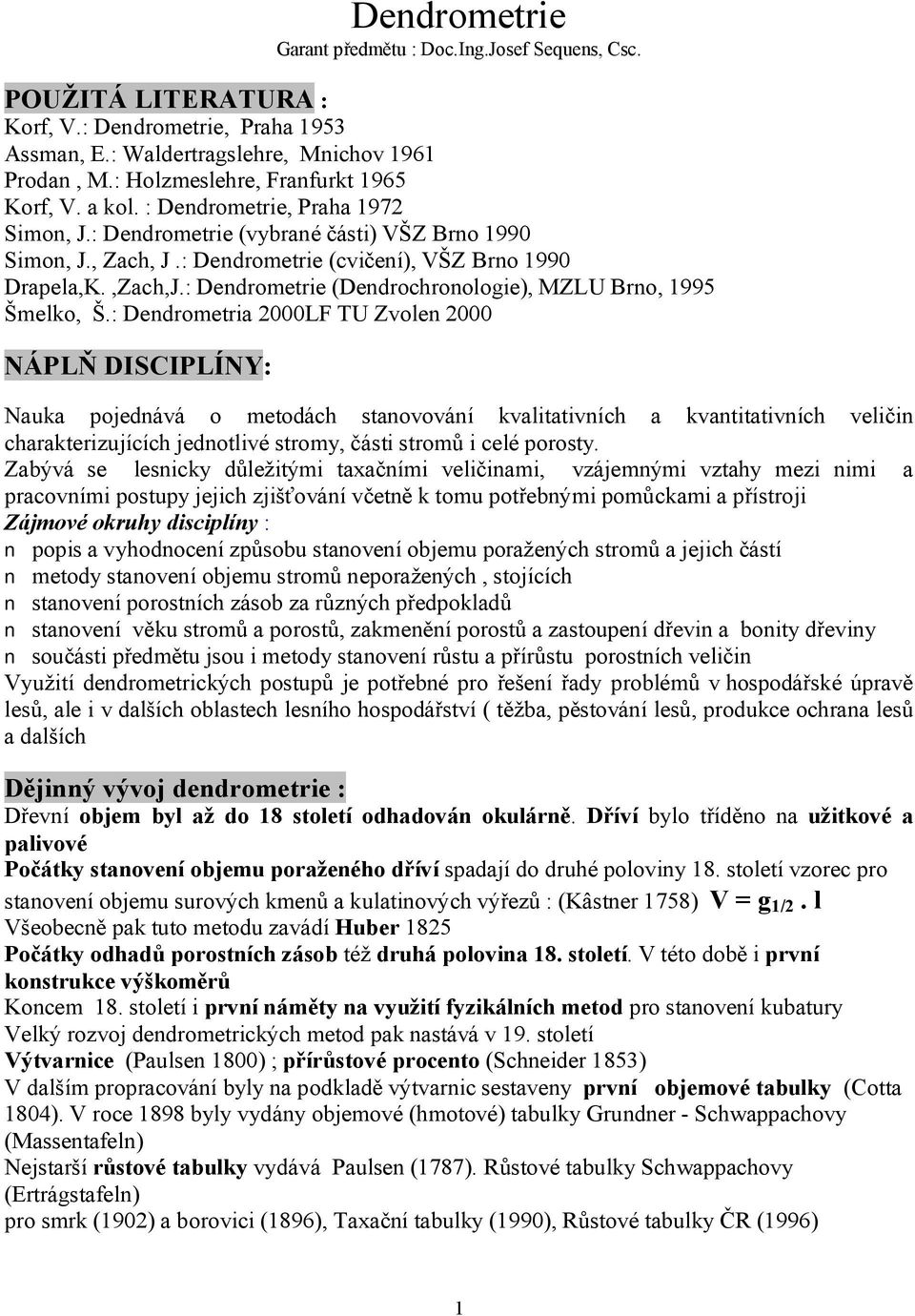 Dendrometrie
Garant předmětu : Doc.Ing.Josef Sequens, Csc.

POUŽITÁ LITERATURA :
Korf, V.: Dendrometrie, Praha 1953
Assman, E.: Waldertragslehre, Mnichov 1961
Prodan , M.: Holzmeslehre, Franfurkt 1965
Korf, V. a kol. : Dendrometrie, Praha 1972
Simon, J.: Dendrometrie (vybrané části) VŠZ Brno 1990
Simon, J., Zach, J .: Dendrometrie (cvičení), VŠZ Brno 1990
Drapela,K. ,Zach,J.: Dendrometrie (Dendrochronologie), MZLU Brno, 1995
Šmelko, Š.: Dendrometria 2000LF TU Zvolen 2000

NÁPLŇ DISCIPLÍNY:

Nauka pojednává o metodách stanovování kvalitativních a kvantitativních veličin charakterizujících jednotlivé stromy, části stromů i celé porosty.
Zabývá se lesnicky důležitými taxačními veličinami, vzájemnými vztahy mezi nimi a pracovními postupy jejich zjišťování včetně k tomu potřebnými pomůckami a přístroji
Zájmové okruhy disciplíny :
n popis a vyhodnocení způsobu stanovení objemu poražených stromů a jejich částí
n metody stanovení objemu stromů neporažených , stojících
n stanovení porostních zásob za různých předpokladů
n stanovení věku stromů a porostů, zakmenění porostů a zastoupení dřevin a bonity dřeviny
n součásti předmětu jsou i metody stanovení růstu a přírůstu porostních veličin
Využití dendrometrických postupů je potřebné pro řešení řady problémů v hospodářské úpravě lesů, ale i v dalších oblastech lesního hospodářství ( těžba, pěstování lesů, produkce ochrana lesů a dalších

Dějinný vývoj dendrometrie :
Dřevní objem byl až do 18 století odhadován okulárně. Dříví bylo tříděno na užitkové a palivové
Počátky stanovení objemu poraženého dříví spadají do druhé poloviny 18. století vzorec pro stanovení objemu surových kmenů a kulatinových výřezů : (Kâstner 1758) $V = g_{1/2} . l$
Všeobecně pak tuto metodu zavádí Huber 1825
Počátky odhadů porostních zásob též druhá polovina 18. století. V této době i první konstrukce výškoměrů
Koncem 18. století i první náměty na využití fyzikálních metod pro stanovení kubatury
Velký rozvoj dendrometrických metod pak nastává v 19. století
Výtvarnice (Paulsen 1800) ; přírůstové procento (Schneider 1853)
V dalším propracování byly na podkladě výtvarnic sestaveny první objemové tabulky (Cotta 1804). V roce 1898 byly vydány objemové (hmotové) tabulky Grundner - Schwappachovy (Massentafeln)
Nejstarší růstové tabulky vydává Paulsen (1787). Růstové tabulky Schwappachovy (Ertrágstafeln)
pro smrk (1902) a borovici (1896), Taxační tabulky (1990), Růstové tabulky ČR (1996)

1